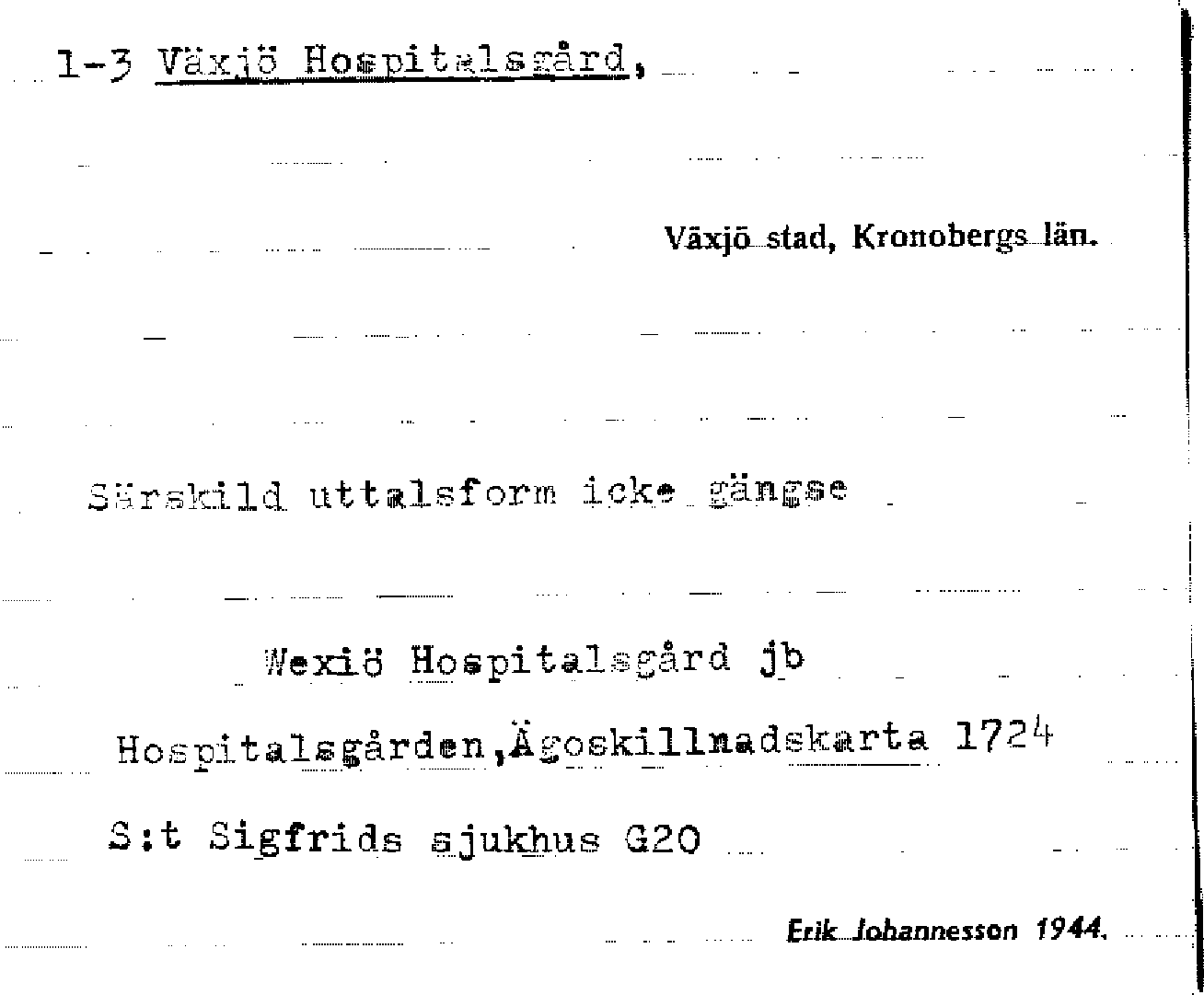 1-3 Växjö Hospitalsgård,

Växjö stad, Kronobergs län.

Särskild uttalsform icke gängse

Wexiö Hospitalsgård jb

Hospitalsgården, Ägoskillnadskarta 1724

S:t Sigfrids sjukhus G20

Erik Johannesson 1944.